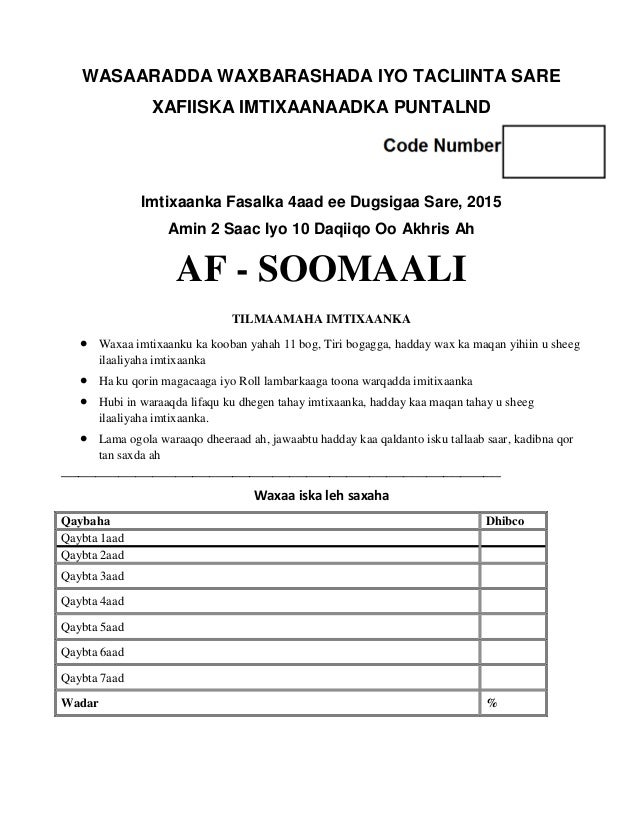 WASAARADDA WAXBARASHADA IYO TACLIINTA SARE

XAFIISKA IMTIXAANAADKA PUNTALND

Code Number

Imtixaanka Fasalka 4aad ee Dugsigaa Sare, 2015

Amin 2 Saac Iyo 10 Daqiiqo Oo Akhris Ah

AF - SOOMAALI

TILMAAMAHA IMTIXAANKA

- Waxaa imtixaanku ka kooban yahah 11 bog, Tiri bogagga, hadday wax ka maqan yihiin u sheeg ilaaliyaha imtixaanka
- Ha ku qorin magacaaga iyo Roll lambarkaaga toona warqadda imitixaanka
- Hubi in waraaqda lifaqu ku dhegen tahay imtixaanka, hadday kaa maqan tahay u sheeg ilaaliyaha imtixaanka.
- Lama ogola waraaqo dheeraad ah, jawaabtu hadday kaa qaldanto isku tallaab saar, kadibna qor tan saxda ah

Waxaa iska leh saxaha

| Qaybaha | Dhibco |
|---|---|
| Qaybta 1aad | |
| Qaybta 2aad | |
| Qaybta 3aad | |
| Qaybta 4aad | |
| Qaybta 5aad | |
| Qaybta 6aad | |
| Qaybta 7aad | |
| Wadar | % |